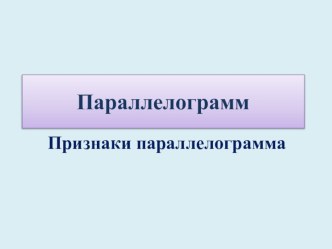 Параллелограмм

Признаки параллелограмма